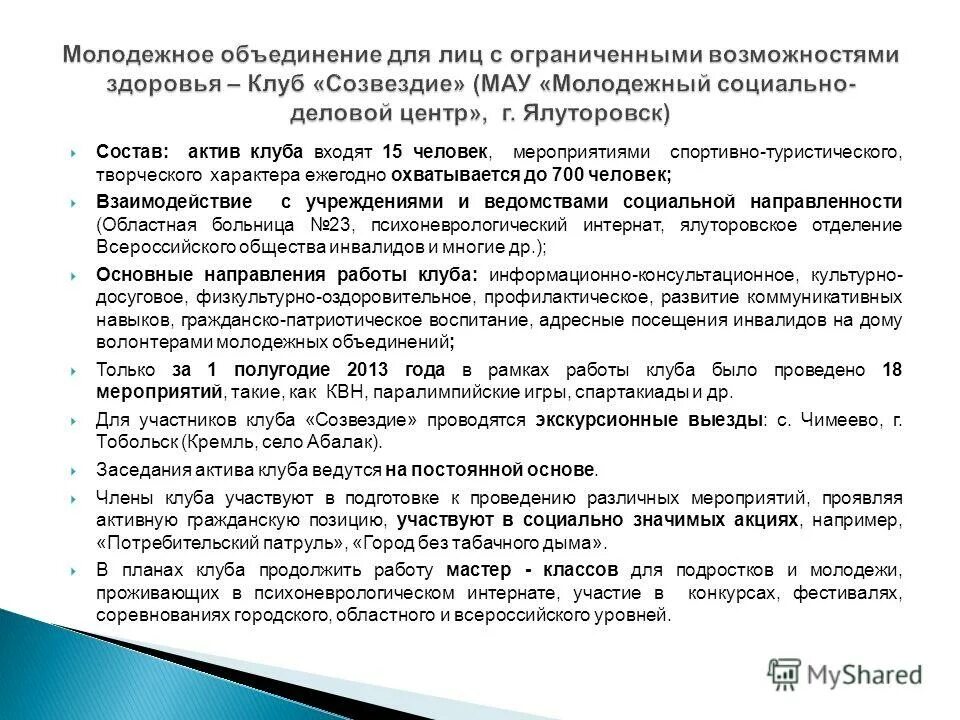 Молодежное объединение для лиц с ограниченными возможностями здоровья – Клуб «Созвездие» (МАУ «Молодежный социально-деловой центр», г. Ялуторовск)

Состав: актив клуба входят 15 человек, мероприятиями спортивно-туристического, творческого характера ежегодно охватывается до 700 человек;

Взаимодействие с учреждениями и ведомствами социальной направленности (Областная больница №23, психоневрологический интернат, ялуторовское отделение Всероссийского общества инвалидов и многие др.);

Основные направления работы клуба: информационно-консультационное, культурно-досуговое, физкультурно-оздоровительное, профилактическое, развитие коммуникативных навыков, гражданско-патриотическое воспитание, адресные посещения инвалидов на дому волонтерами молодежных объединений;

Только за 1 полугодие 2013 года в рамках работы клуба было проведено 18 мероприятий, такие, как КВН, паралимпийские игры, спартакиады и др.

Для участников клуба «Созвездие» проводятся экскурсионные выезды: с. Чимеево, г. Тобольск (Кремль, село Абалак).

Заседания актива клуба ведутся на постоянной основе.

Члены клуба участвуют в подготовке к проведению различных мероприятий, проявляя активную гражданскую позицию, участвуют в социально значимых акциях, например, «Потребительский патруль», «Город без табачного дыма».

В планах клуба продолжить работу мастер - классов для подростков и молодежи, проживающих в психоневрологическом интернате, участие в конкурсах, фестивалях, соревнованиях городского, областного и всероссийского уровней.

MyShared